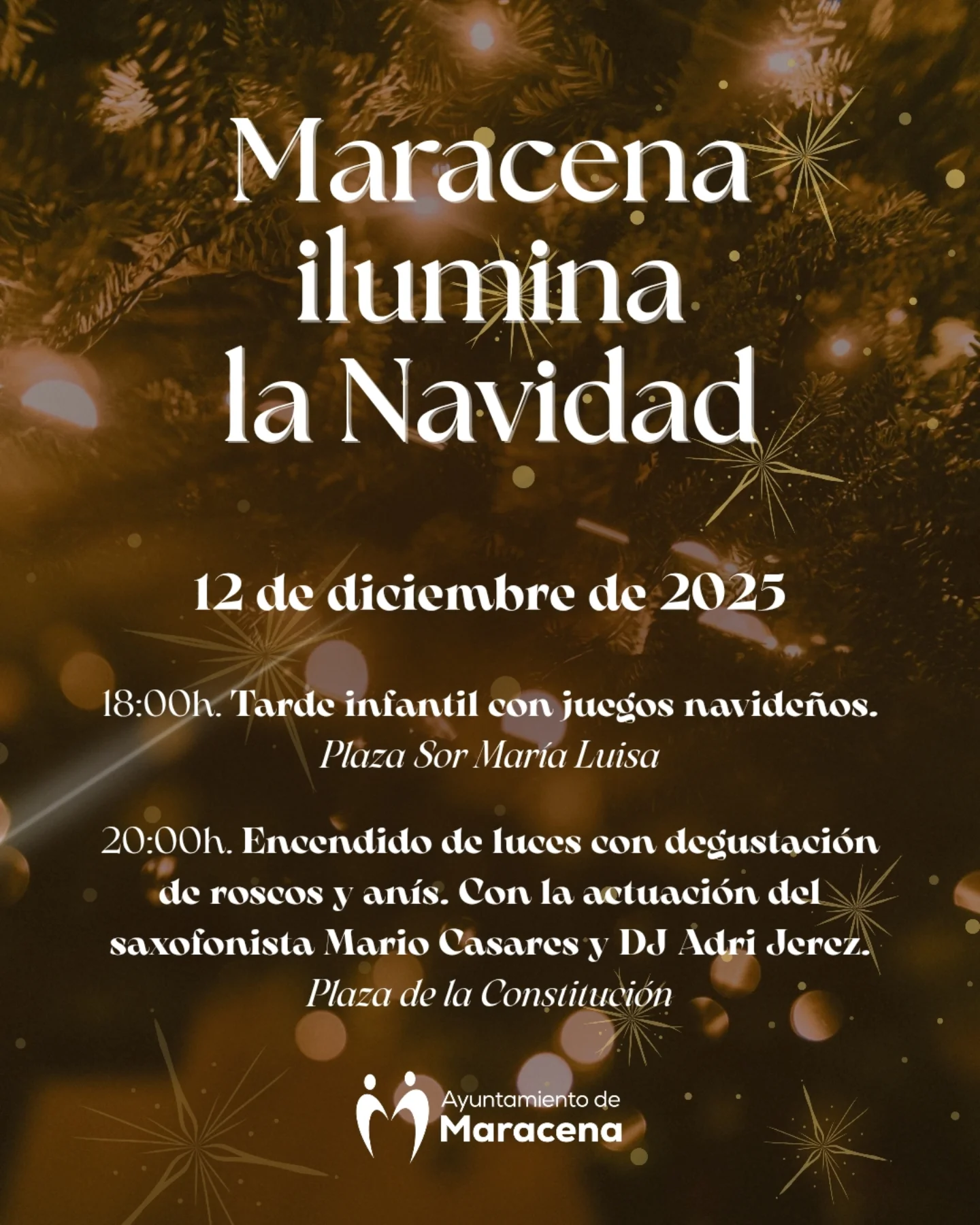 Maracena
ilumina
la Navidad

12 de diciembre de 2025

18:00h. Tarde infantil con juegos navideños.
Plaza Sor María Luisa

20:00h. Encendido de luces con degustación de roscos y anís. Con la actuación del saxofonista Mario Casares y DJ Adri Jerez.
Plaza de la Constitución

Ayuntamiento de
Maracena